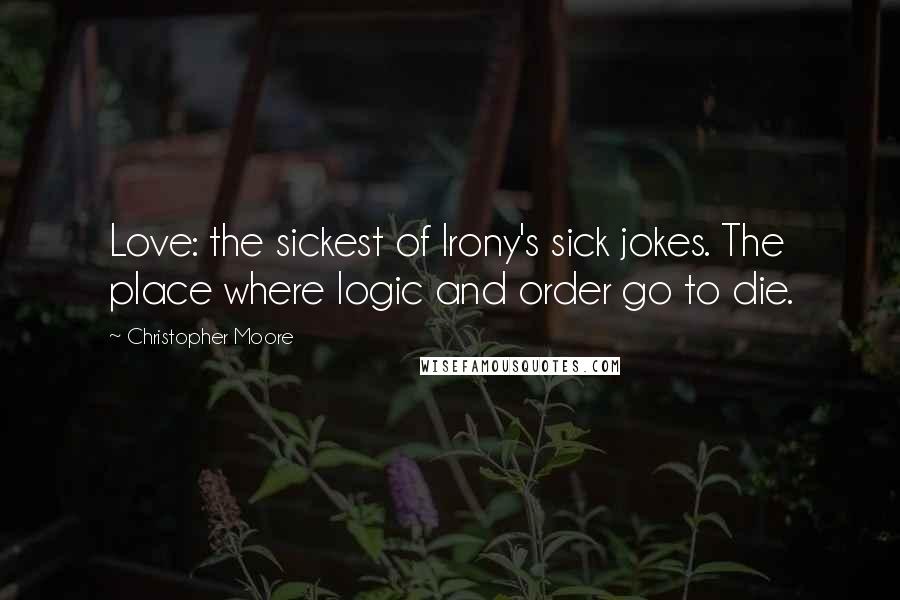 Love: the sickest of Irony's sick jokes. The place where logic and order go to die.

~ Christopher Moore

WISEFAMOUSQUOTES.COM